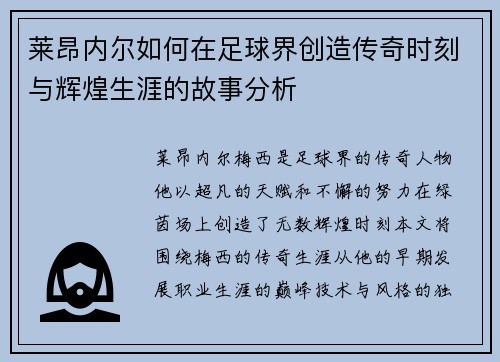 莱昂内尔如何在足球界创造传奇时刻与辉煌生涯的故事分析

莱昂内尔梅西是足球界的传奇人物他以超凡的天赋和不懈的努力在绿茵场上创造了无数辉煌时刻本文将围绕梅西的传奇生涯从他的早期发展职业生涯的巅峰技术与风格的独